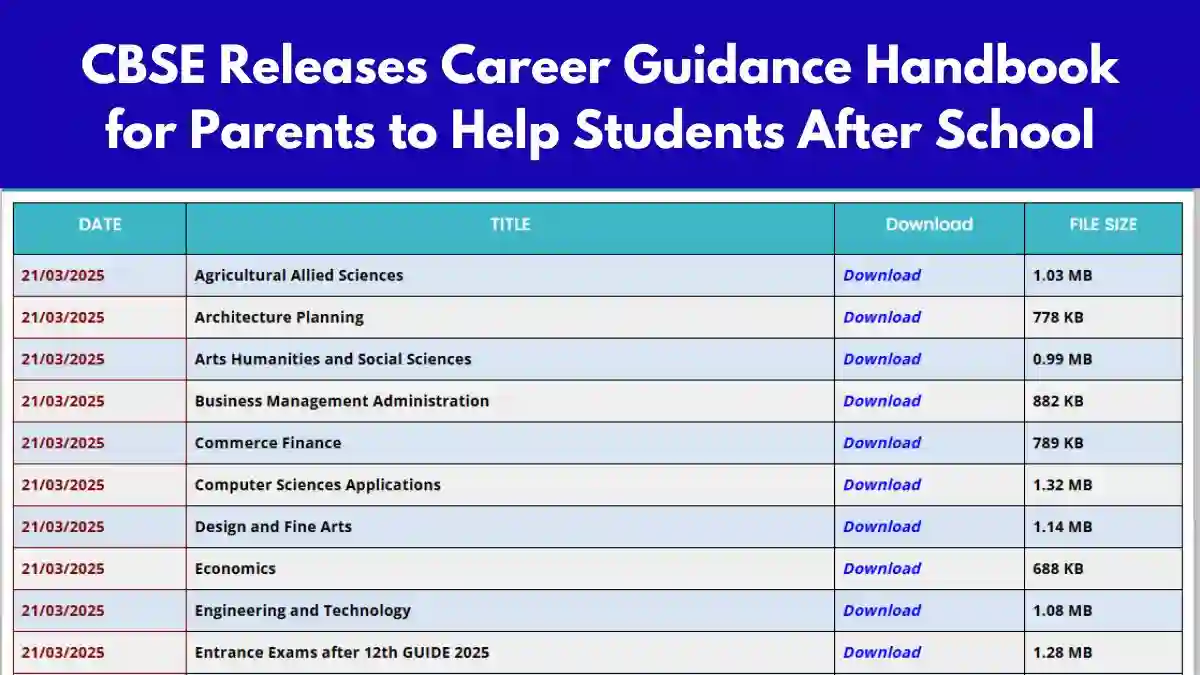 CBSE Releases Career Guidance Handbook for Parents to Help Students After School

| DATE | TITLE | Download | FILE SIZE |
|---|---|---|---|
| 21/03/2025 | Agricultural Allied Sciences | Download | 1.03 MB |
| 21/03/2025 | Architecture Planning | Download | 778 KB |
| 21/03/2025 | Arts Humanities and Social Sciences | Download | 0.99 MB |
| 21/03/2025 | Business Management Administration | Download | 882 KB |
| 21/03/2025 | Commerce Finance | Download | 789 KB |
| 21/03/2025 | Computer Sciences Applications | Download | 1.32 MB |
| 21/03/2025 | Design and Fine Arts | Download | 1.14 MB |
| 21/03/2025 | Economics | Download | 688 KB |
| 21/03/2025 | Engineering and Technology | Download | 1.08 MB |
| 21/03/2025 | Entrance Exams after 12th GUIDE 2025 | Download | 1.28 MB |